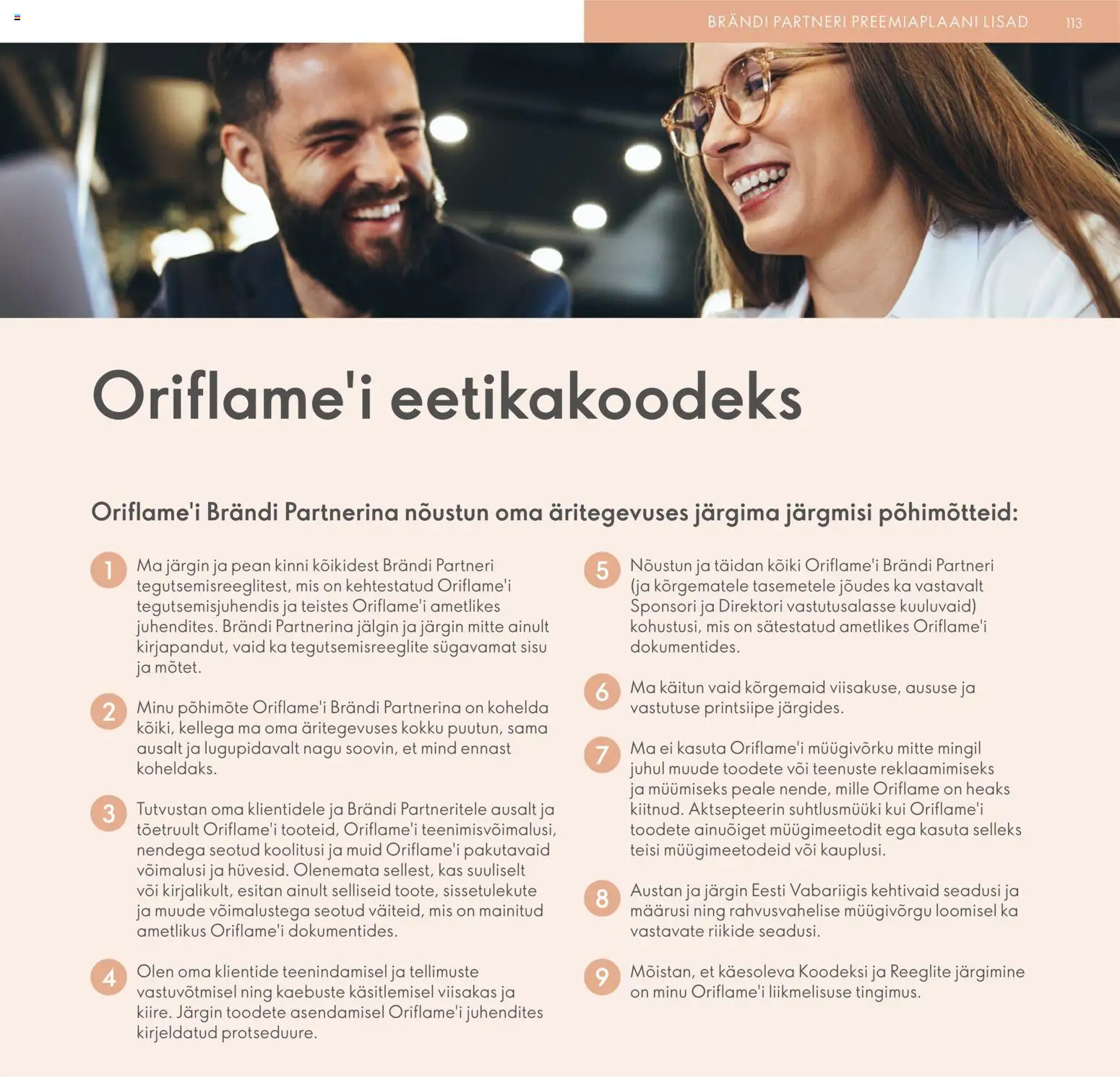 BRÄNDI PARTNERI PREEMIAPLAANI LISAD 113

Oriflame'i eetikakoodeks

Oriflame'i Brändi Partnerina nõustun oma äritegevuses järgima järgmisi põhimõtteid:

1 Ma järgin ja pean kinni kõikidest Brändi Partneri tegutsemisreeglitest, mis on kehtestatud Oriflame'i tegutsemisjuhendis ja teistes Oriflame'i ametlikes juhendites. Brändi Partnerina jälgin ja järgin mitte ainult kirjapandut, vaid ka tegutsemisreeglite sügavamat sisu ja mõtet.

2 Minu põhimõte Oriflame'i Brändi Partnerina on kohelda kõiki, kellega ma oma äritegevuses kokku puutun, sama ausalt ja lugupidavalt nagu soovin, et mind ennast koheldaks.

3 Tutvustan oma klientidele ja Brändi Partneritele ausalt ja tõetruult Oriflame'i tooteid, Oriflame'i teenimisvõimalusi, nendega seotud koolitusi ja muid Oriflame'i pakutavaid võimalusi ja hüvesid. Olenemata sellest, kas suuliselt või kirjalikult, esitan ainult selliseid toote, sissetulekute ja muude võimalustega seotud väiteid, mis on mainitud ametlikus Oriflame'i dokumentides.

4 Olen oma klientide teenindamisel ja tellimuste vastuvõtmisel ning kaebuste käsitlemisel viisakas ja kiire. Järgin toodete asendamisel Oriflame'i juhendites kirjeldatud protseduure.

5 Nõustun ja täidan kõiki Oriflame'i Brändi Partneri (ja kõrgematele tasemetele jõudes ka vastavalt Sponsori ja Direktori vastutusalasse kuuluvaid) kohustusi, mis on sätestatud ametlikes Oriflame'i dokumentides.

6 Ma käitun vaid kõrgemaid viisakuse, aususe ja vastutuse printsiipe järgides.

7 Ma ei kasuta Oriflame'i müügivõrku mitte mingil juhul muude toodete või teenuste reklaamimiseks ja müümiseks peale nende, mille Oriflame on heaks kiitnud. Aktsepteerin suhtlusmüüki kui Oriflame'i toodete ainuõiget müügimeetodit ega kasuta selleks teisi müügimeetodeid või kauplusi.

8 Austan ja järgin Eesti Vabariigis kehtivaid seadusi ja määrusi ning rahvusvahelise müügivõrgu loomisel ka vastavate riikide seadusi.

9 Mõistan, et käesoleva Koodeksi ja Reeglite järgimine on minu Oriflame'i liikmelisuse tingimus.